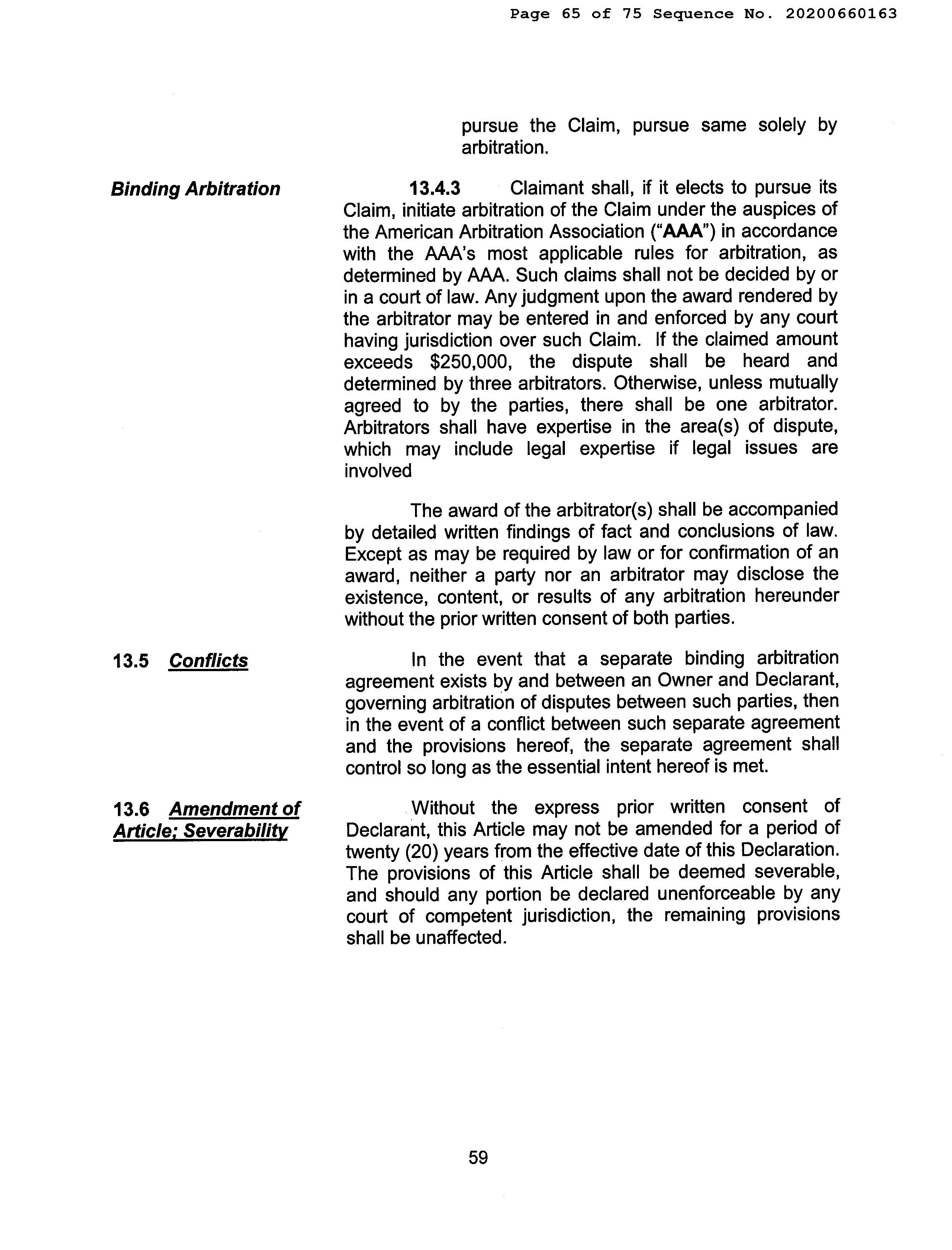 Page 65 of 75 Sequence No. 20200660163

pursue the Claim, pursue same solely by arbitration.

Binding Arbitration

13.4.3 Claimant shall, if it elects to pursue its Claim, initiate arbitration of the Claim under the auspices of the American Arbitration Association ("AAA") in accordance with the AAA's most applicable rules for arbitration, as determined by AAA. Such claims shall not be decided by or in a court of law. Any judgment upon the award rendered by the arbitrator may be entered in and enforced by any court having jurisdiction over such Claim. If the claimed amount exceeds $250,000, the dispute shall be heard and determined by three arbitrators. Otherwise, unless mutually agreed to by the parties, there shall be one arbitrator. Arbitrators shall have expertise in the area(s) of dispute, which may include legal expertise if legal issues are involved

The award of the arbitrator(s) shall be accompanied by detailed written findings of fact and conclusions of law. Except as may be required by law or for confirmation of an award, neither a party nor an arbitrator may disclose the existence, content, or results of any arbitration hereunder without the prior written consent of both parties.

13.5 Conflicts

In the event that a separate binding arbitration agreement exists by and between an Owner and Declarant, governing arbitration of disputes between such parties, then in the event of a conflict between such separate agreement and the provisions hereof, the separate agreement shall control so long as the essential intent hereof is met.

13.6 Amendment of Article; Severability

Without the express prior written consent of Declarant, this Article may not be amended for a period of twenty (20) years from the effective date of this Declaration. The provisions of this Article shall be deemed severable, and should any portion be declared unenforceable by any court of competent jurisdiction, the remaining provisions shall be unaffected.

59